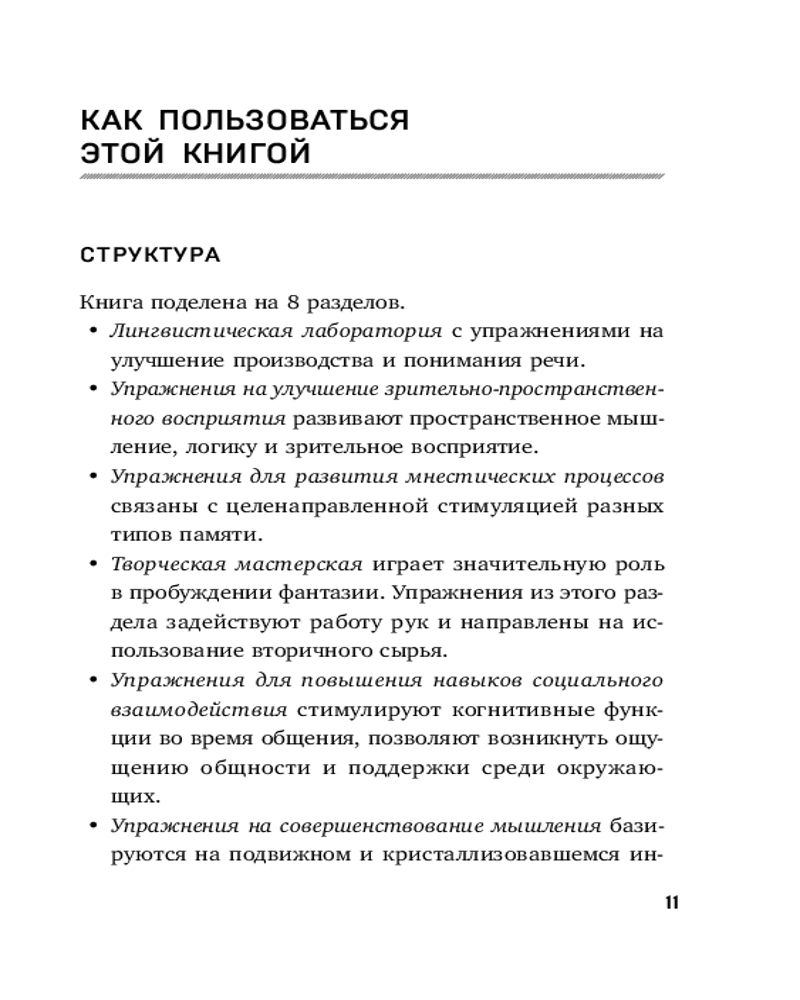 КАК ПОЛЬЗОВАТЬСЯ ЭТОЙ КНИГОЙ

СТРУКТУРА

Книга поделена на 8 разделов.

• Лингвистическая лаборатория с упражнениями на улучшение производства и понимания речи.

• Упражнения на улучшение зрительно-пространственного восприятия развивают пространственное мышление, логику и зрительное восприятие.

• Упражнения для развития мнестических процессов связаны с целенаправленной стимуляцией разных типов памяти.

• Творческая мастерская играет значительную роль в пробуждении фантазии. Упражнения из этого раздела задействуют работу рук и направлены на использование вторичного сырья.

• Упражнения для повышения навыков социального взаимодействия стимулируют когнитивные функции во время общения, позволяют возникнуть ощущению общности и поддержки среди окружающих.

• Упражнения на совершенствование мышления базируются на подвижном и кристаллизовавшемся ин-

11